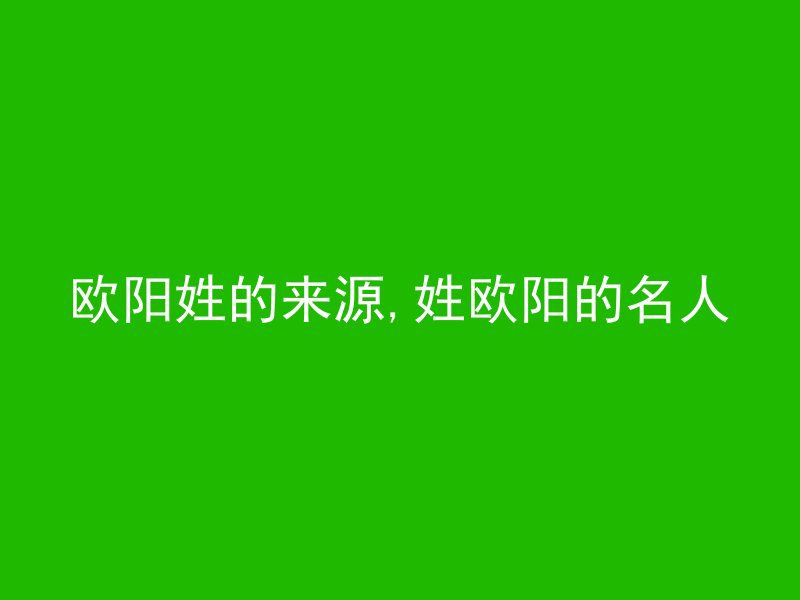 欧阳姓的来源, 姓欧阳的名人